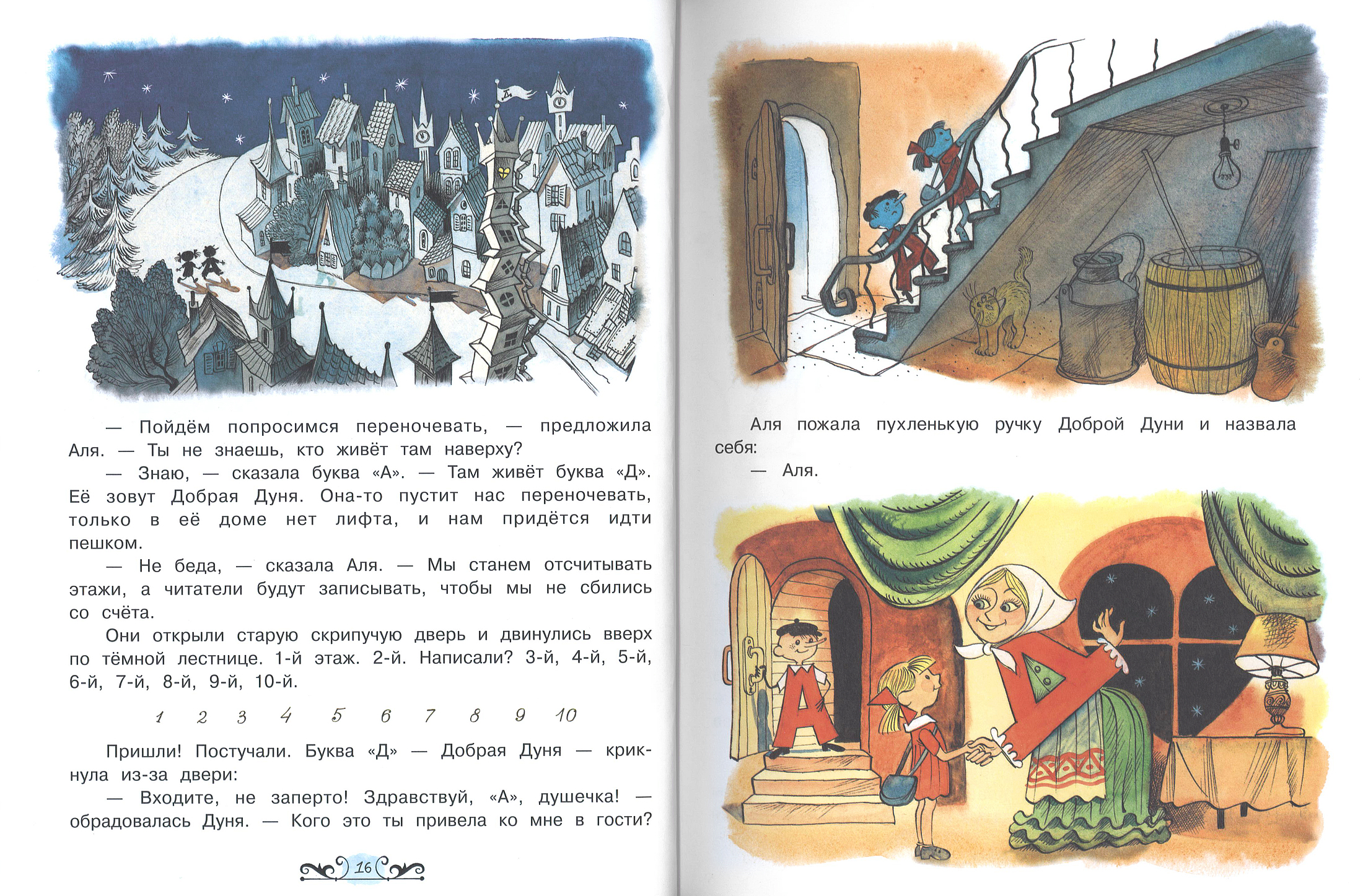 — Пойдём попросимся переночевать, — предложила Аля. — Ты не знаешь, кто живёт там наверху?

— Знаю, — сказала буква «А». — Там живёт буква «Д». Её зовут Добрая Дуня. Она-то пустит нас переночевать, только в её доме нет лифта, и нам придётся идти пешком.

— Не беда, — сказала Аля. — Мы станем отсчитывать этажи, а читатели будут записывать, чтобы мы не сбились со счёта.

Они открыли старую скрипучую дверь и двинулись вверх по тёмной лестнице. 1-й этаж. 2-й. Написали? 3-й, 4-й, 5-й, 6-й, 7-й, 8-й, 9-й, 10-й.

1 2 3 4 5 6 7 8 9 10

Пришли! Постучали. Буква «Д» — Добрая Дуня — крикнула из-за двери:

— Входите, не заперто! Здравствуй, «А», душечка! — обрадовалась Дуня. — Кого это ты привела ко мне в гости?

16

Аля пожала пухленькую ручку Доброй Дуни и назвала себя:

— Аля.